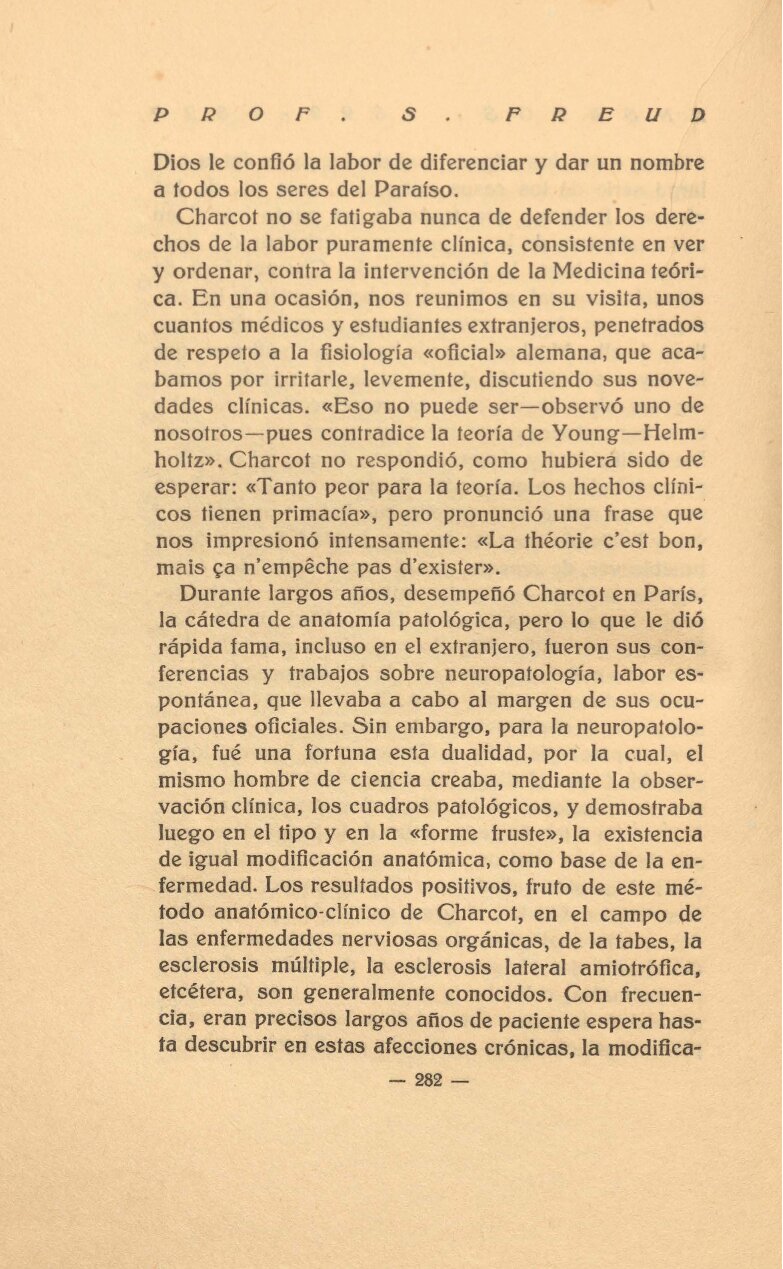 PROF. S. FREUD

Dios le confió la labor de diferenciar y dar un nombre a todos los seres del Paraíso.

Charcot no se fatigaba nunca de defender los derechos de la labor puramente clínica, consistente en ver y ordenar, contra la intervención de la Medicina teórica. En una ocasión, nos reunimos en su visita, unos cuantos médicos y estudiantes extranjeros, penetrados de respeto a la fisiología «oficial» alemana, que acabamos por irritarle, levemente, discutiendo sus novedades clínicas. «Eso no puede ser—observó uno de nosotros—pues contradice la teoría de Young—Helmholtz». Charcot no respondió, como hubiera sido de esperar: «Tanto peor para la teoría. Los hechos clínicos tienen primacía», pero pronunció una frase que nos impresionó intensamente: «La théorie c'est bon, mais ça n'empêche pas d'exister».

Durante largos años, desempeñó Charcot en París, la cátedra de anatomía patológica, pero lo que le dió rápida fama, incluso en el extranjero, fueron sus conferencias y trabajos sobre neuropatología, labor espontánea, que llevaba a cabo al margen de sus ocupaciones oficiales. Sin embargo, para la neuropatología, fué una fortuna esta dualidad, por la cual, el mismo hombre de ciencia creaba, mediante la observación clínica, los cuadros patológicos, y demostraba luego en el tipo y en la «forme fruste», la existencia de igual modificación anatómica, como base de la enfermedad. Los resultados positivos, fruto de este método anatómico-clínico de Charcot, en el campo de las enfermedades nerviosas orgánicas, de la tabes, la esclerosis múltiple, la esclerosis lateral amiotrófica, etcétera, son generalmente conocidos. Con frecuencia, eran precisos largos años de paciente espera hasta descubrir en estas afecciones crónicas, la modifica-

— 282 —